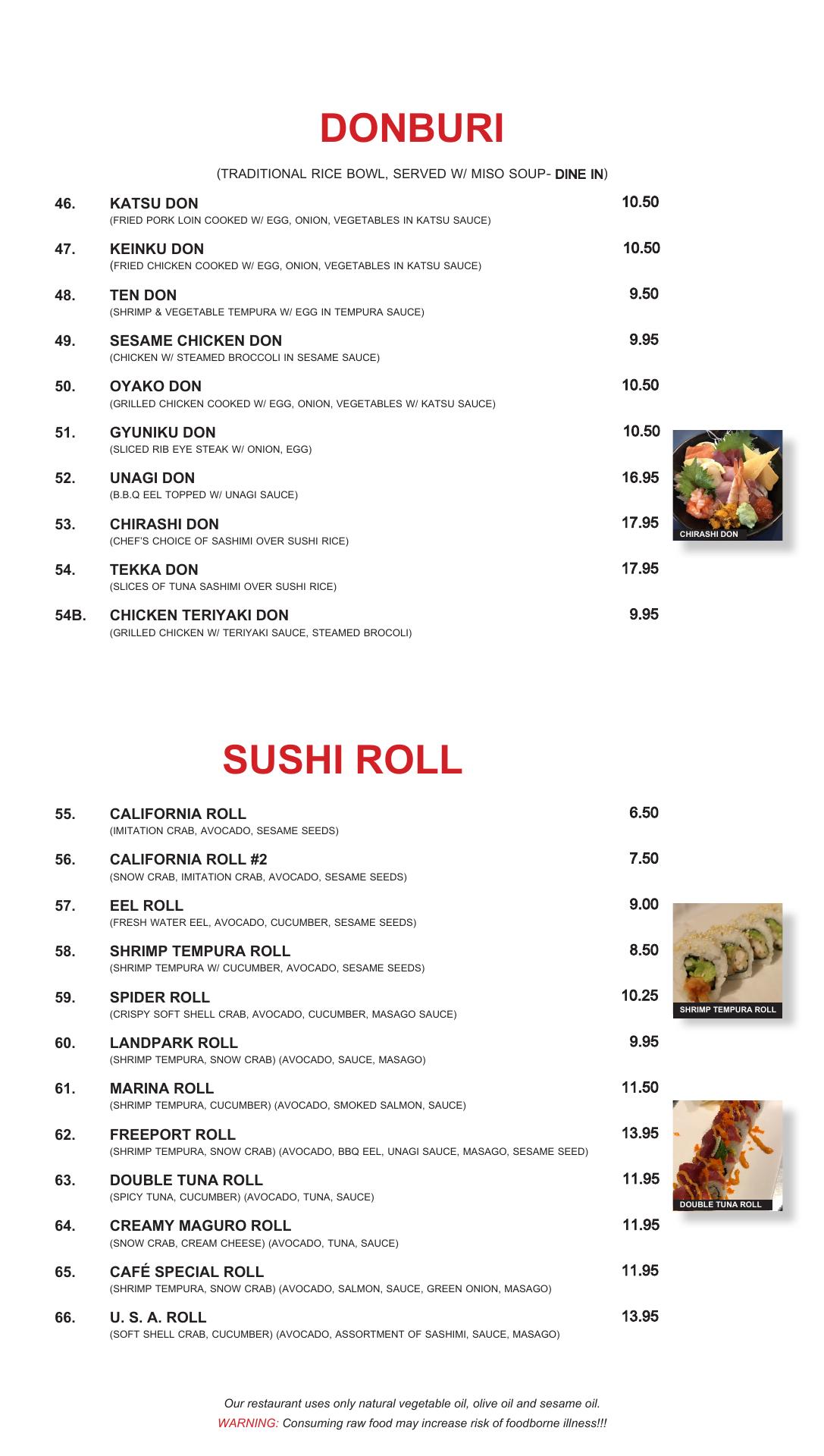 DONBURI

(TRADITIONAL RICE BOWL, SERVED W/ MISO SOUP- DINE IN)

46. KATSU DON 10.50
(FRIED PORK LOIN COOKED W/ EGG, ONION, VEGETABLES IN KATSU SAUCE)

47. KEINKU DON 10.50
(FRIED CHICKEN COOKED W/ EGG, ONION, VEGETABLES IN KATSU SAUCE)

48. TEN DON 9.50
(SHRIMP & VEGETABLE TEMPURA W/ EGG IN TEMPURA SAUCE)

49. SESAME CHICKEN DON 9.95
(CHICKEN W/ STEAMED BROCCOLI IN SESAME SAUCE)

50. OYAKO DON 10.50
(GRILLED CHICKEN COOKED W/ EGG, ONION, VEGETABLES W/ KATSU SAUCE)

51. GYUNIKU DON 10.50
(SLICED RIB EYE STEAK W/ ONION, EGG)

52. UNAGI DON 16.95
(B.B.Q EEL TOPPED W/ UNAGI SAUCE)

53. CHIRASHI DON 17.95
(CHEF'S CHOICE OF SASHIMI OVER SUSHI RICE)

54. TEKKA DON 17.95
(SLICES OF TUNA SASHIMI OVER SUSHI RICE)

54B. CHICKEN TERIYAKI DON 9.95
(GRILLED CHICKEN W/ TERIYAKI SAUCE, STEAMED BROCOLI)

CHIRASHI DON

SUSHI ROLL

55. CALIFORNIA ROLL 6.50
(IMITATION CRAB, AVOCADO, SESAME SEEDS)

56. CALIFORNIA ROLL #2 7.50
(SNOW CRAB, IMITATION CRAB, AVOCADO, SESAME SEEDS)

57. EEL ROLL 9.00
(FRESH WATER EEL, AVOCADO, CUCUMBER, SESAME SEEDS)

58. SHRIMP TEMPURA ROLL 8.50
(SHRIMP TEMPURA W/ CUCUMBER, AVOCADO, SESAME SEEDS)

59. SPIDER ROLL 10.25
(CRISPY SOFT SHELL CRAB, AVOCADO, CUCUMBER, MASAGO SAUCE)

60. LANDPARK ROLL 9.95
(SHRIMP TEMPURA, SNOW CRAB) (AVOCADO, SAUCE, MASAGO)

61. MARINA ROLL 11.50
(SHRIMP TEMPURA, CUCUMBER) (AVOCADO, SMOKED SALMON, SAUCE)

62. FREEPORT ROLL 13.95
(SHRIMP TEMPURA, SNOW CRAB) (AVOCADO, BBQ EEL, UNAGI SAUCE, MASAGO, SESAME SEED)

63. DOUBLE TUNA ROLL 11.95
(SPICY TUNA, CUCUMBER) (AVOCADO, TUNA, SAUCE)

64. CREAMY MAGURO ROLL 11.95
(SNOW CRAB, CREAM CHEESE) (AVOCADO, TUNA, SAUCE)

65. CAFÉ SPECIAL ROLL 11.95
(SHRIMP TEMPURA, SNOW CRAB) (AVOCADO, SALMON, SAUCE, GREEN ONION, MASAGO)

66. U. S. A. ROLL 13.95
(SOFT SHELL CRAB, CUCUMBER) (AVOCADO, ASSORTMENT OF SASHIMI, SAUCE, MASAGO)

SHRIMP TEMPURA ROLL

DOUBLE TUNA ROLL

Our restaurant uses only natural vegetable oil, olive oil and sesame oil.
WARNING: Consuming raw food may increase risk of foodborne illness!!!